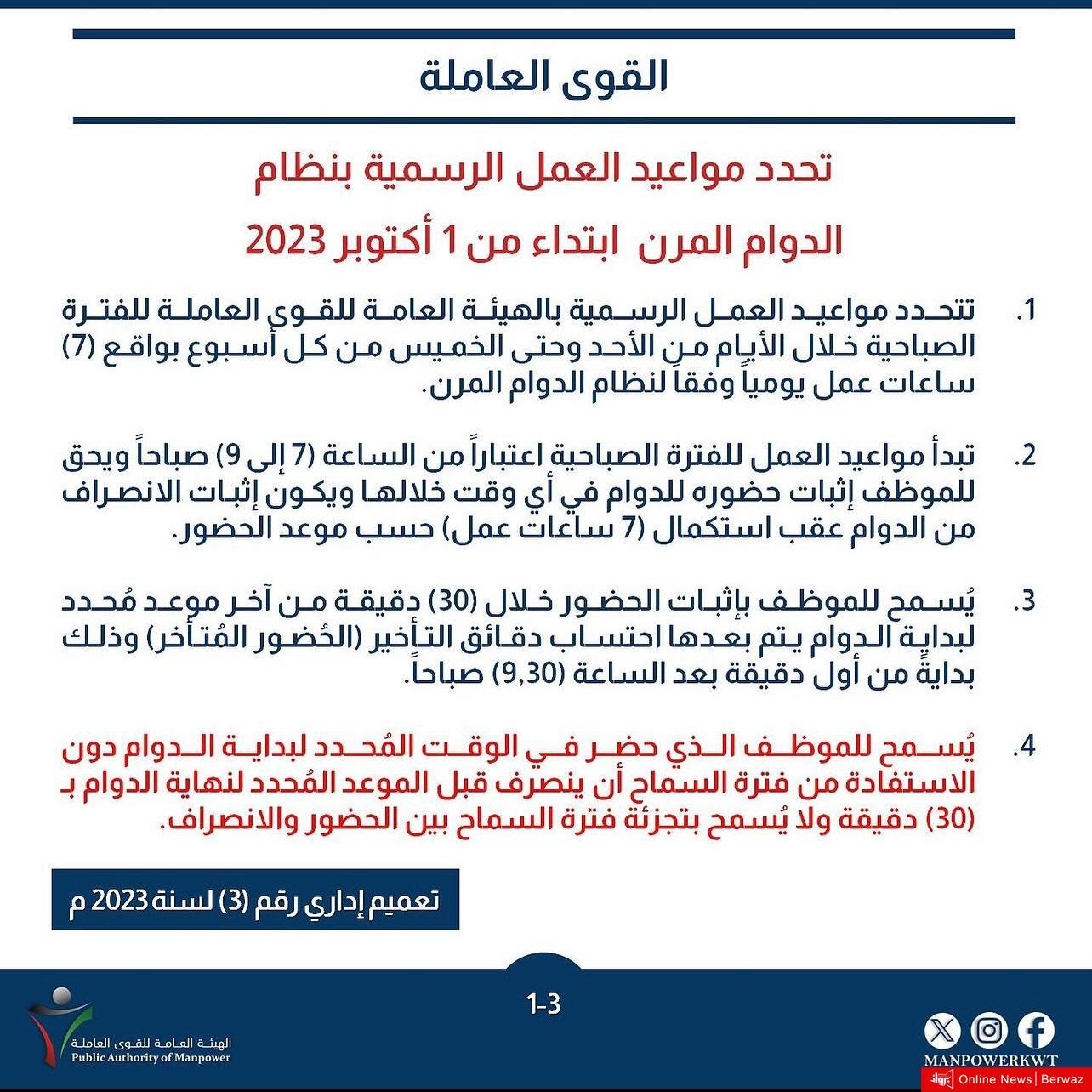 القوى العاملة

تحدد مواعيد العمل الرسمية بنظام الدوام المرن ابتداء من 1 أكتوبر 2023

1. تتحدد مواعيد العمل الرسمية بالهيئة العامة للقوى العاملة للفترة الصباحية خلال الأيام من الأحد وحتى الخميس من كل أسبوع بواقع (7) ساعات عمل يومياً وفقاً لنظام الدوام المرن.

2. تبدأ مواعيد العمل للفترة الصباحية اعتباراً من الساعة (7 إلى 9) صباحاً ويحق للموظف إثبات حضوره للدوام في أي وقت خلالها ويكون إثبات الانصراف من الدوام عقب استكمال (7 ساعات عمل) حسب موعد الحضور.

3. يُسمح للموظف بإثبات الحضور خلال (30) دقيقة من آخر موعد مُحدد لبداية الدوام يتم بعدها احتساب دقائق التأخير (الحُضور المُتأخر) وذلك بدايةً من أول دقيقة بعد الساعة (9,30) صباحاً.

4. يُسمح للموظف الذي حضر في الوقت المُحدد لبداية الدوام دون الاستفادة من فترة السماح أن ينصرف قبل الموعد المُحدد لنهاية الدوام بـ (30) دقيقة ولا يُسمح بتجزئة فترة السماح بين الحضور والانصراف.

تعميم إداري رقم (3) لسنة 2023 م

1-3

الهيئة العامة للقوى العاملة
Public Authority of Manpower

MANPOWERKWT

Online News | Berwaz